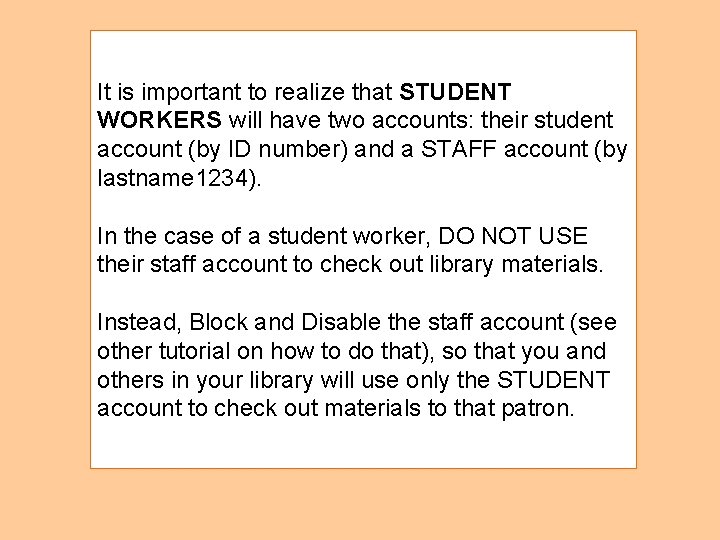 It is important to realize that STUDENT WORKERS will have two accounts: their student account (by ID number) and a STAFF account (by lastname1234).

In the case of a student worker, DO NOT USE their staff account to check out library materials.

Instead, Block and Disable the staff account (see other tutorial on how to do that), so that you and others in your library will use only the STUDENT account to check out materials to that patron.